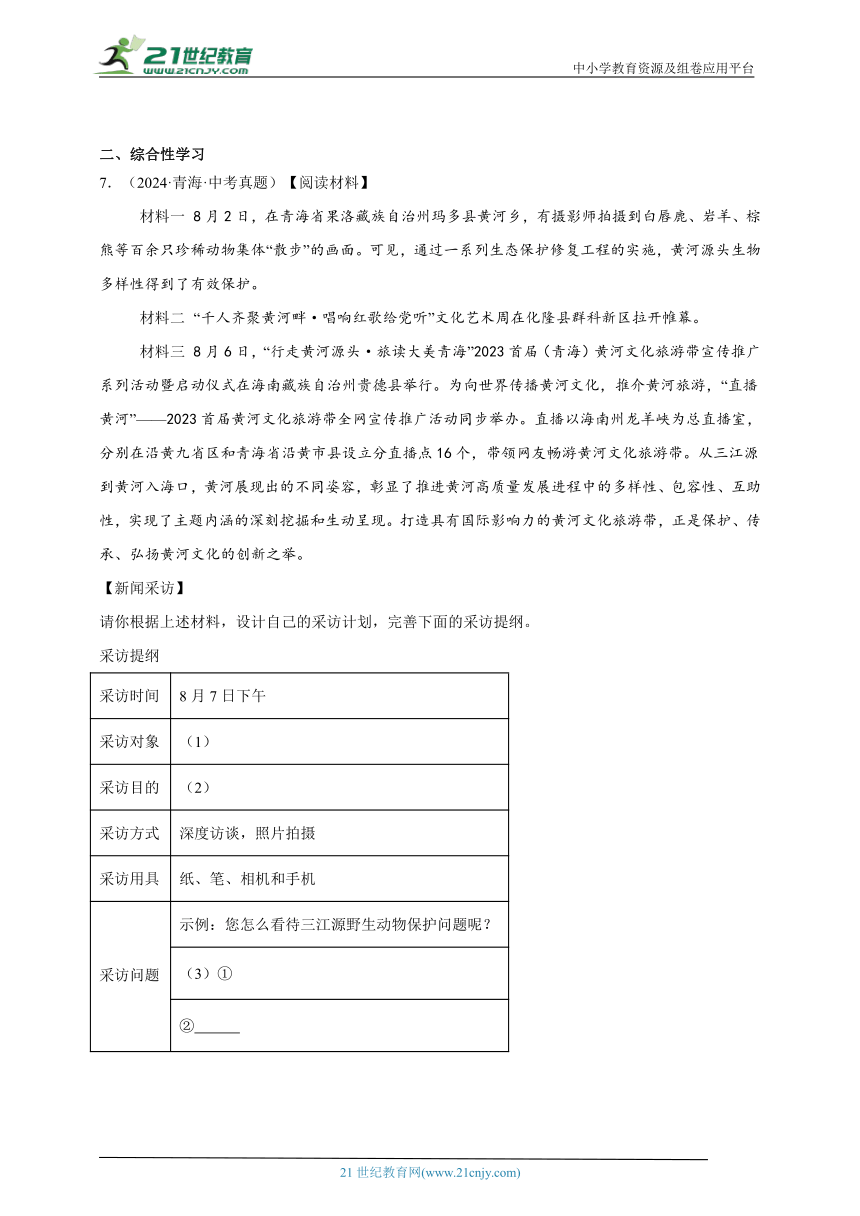 21世纪教育
www.21cnjy.com
中小学教育资源及组卷应用平台

二、综合性学习
7. （2024·青海·中考真题）【阅读材料】
材料一 8月2日，在青海省果洛藏族自治州玛多县黄河乡，有摄影师拍摄到白唇鹿、岩羊、棕熊等百余只珍稀动物集体“散步”的画面。可见，通过一系列生态保护修复工程的实施，黄河源头生物多样性得到了有效保护。
材料二 “千人齐聚黄河畔·唱响红歌给党听”文化艺术周在化隆县群科新区拉开帷幕。
材料三 8月6日，“行走黄河源头·旅读大美青海”2023首届（青海）黄河文化旅游带宣传推广系列活动暨启动仪式在海南藏族自治州贵德县举行。为向世界传播黄河文化，推介黄河旅游，“直播黄河”——2023首届黄河文化旅游带全网宣传推广活动同步举办。直播以海南州龙羊峡为总直播室，分别在沿黄九省区和青海省沿黄市县设立分直播点16个，带领网友畅游黄河文化旅游带。从三江源到黄河入海口，黄河展现出的不同姿容，彰显了推进黄河高质量发展进程中的多样性、包容性、互助性，实现了主题内涵的深刻挖掘和生动呈现。打造具有国际影响力的黄河文化旅游带，正是保护、传承、弘扬黄河文化的创新之举。
【新闻采访】
请你根据上述材料，设计自己的采访计划，完善下面的采访提纲。
采访提纲

| 采访时间 | 8月7日下午 |
|---|---|
| 采访对象 | （1） |
| 采访目的 | （2） |
| 采访方式 | 深度访谈，照片拍摄 |
| 采访用具 | 纸、笔、相机和手机 |
| 采访问题 | 示例：您怎么看待三江源野生动物保护问题呢？ |
|  | （3）① |
|  | ②______ |

21世纪教育网(www.21cnjy.com)